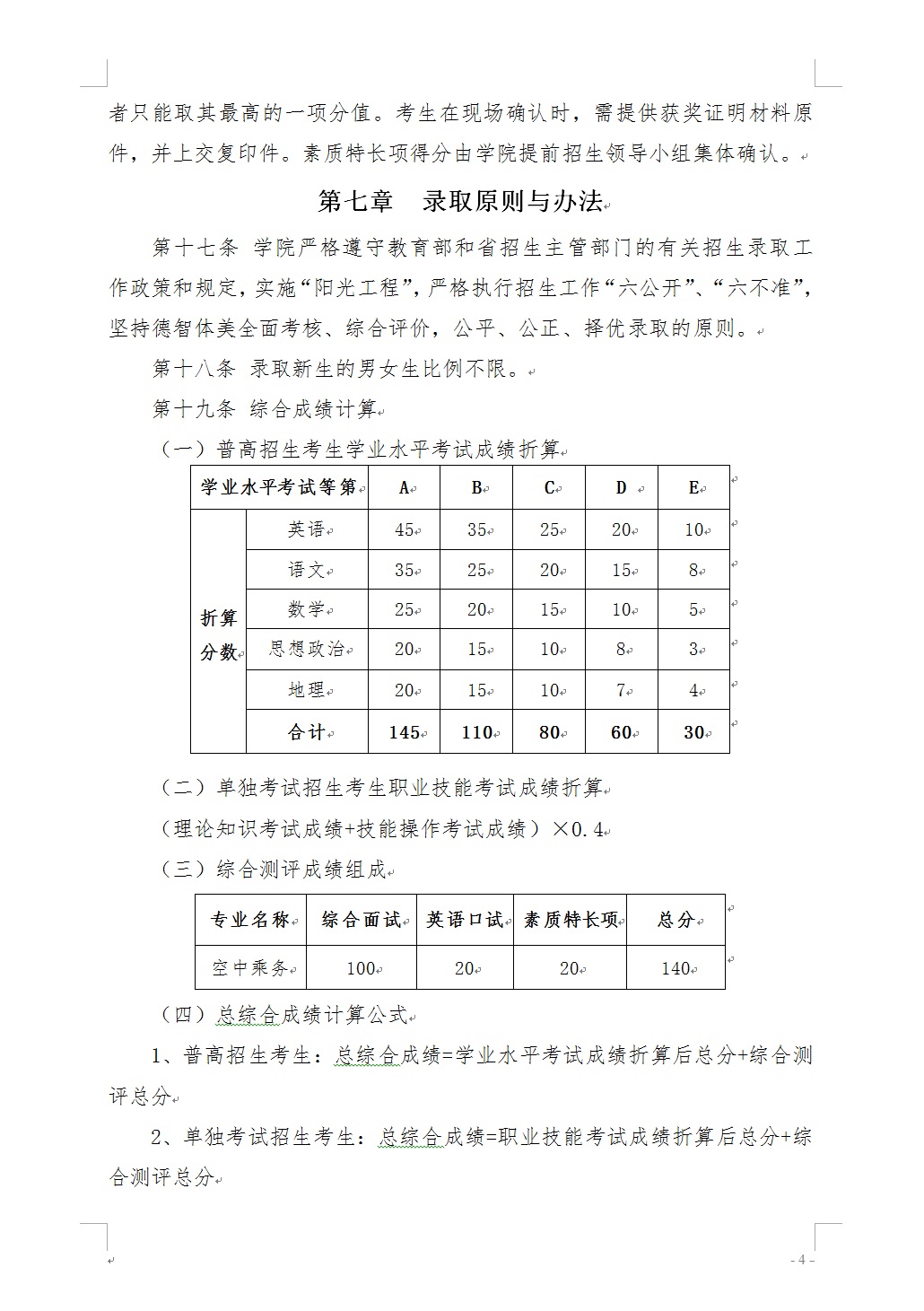 者只能取其最高的一项分值。考生在现场确认时，需提供获奖证明材料原件，并上交复印件。素质特长项得分由学院提前招生领导小组集体确认。

第七章　录取原则与办法

第十七条 学院严格遵守教育部和省招生主管部门的有关招生录取工作政策和规定，实施“阳光工程”，严格执行招生工作“六公开”、“六不准”，坚持德智体美全面考核、综合评价，公平、公正、择优录取的原则。

第十八条 录取新生的男女生比例不限。

第十九条 综合成绩计算

（一）普高招生考生学业水平考试成绩折算

| 学业水平考试等第 | | A | B | C | D | E |
|---|---|---|---|---|---|---|
| 折算分数 | 英语 | 45 | 35 | 25 | 20 | 10 |
| | 语文 | 35 | 25 | 20 | 15 | 8 |
| | 数学 | 25 | 20 | 15 | 10 | 5 |
| | 思想政治 | 20 | 15 | 10 | 8 | 3 |
| | 地理 | 20 | 15 | 10 | 7 | 4 |
| | 合计 | 145 | 110 | 80 | 60 | 30 |

（二）单独考试招生考生职业技能考试成绩折算

（理论知识考试成绩+技能操作考试成绩）×0.4

（三）综合测评成绩组成

| 专业名称 | 综合面试 | 英语口试 | 素质特长项 | 总分 |
|---|---|---|---|---|
| 空中乘务 | 100 | 20 | 20 | 140 |

（四）总综合成绩计算公式

1、普高招生考生：总综合成绩=学业水平考试成绩折算后总分+综合测评总分

2、单独考试招生考生：总综合成绩=职业技能考试成绩折算后总分+综合测评总分

- 4 -